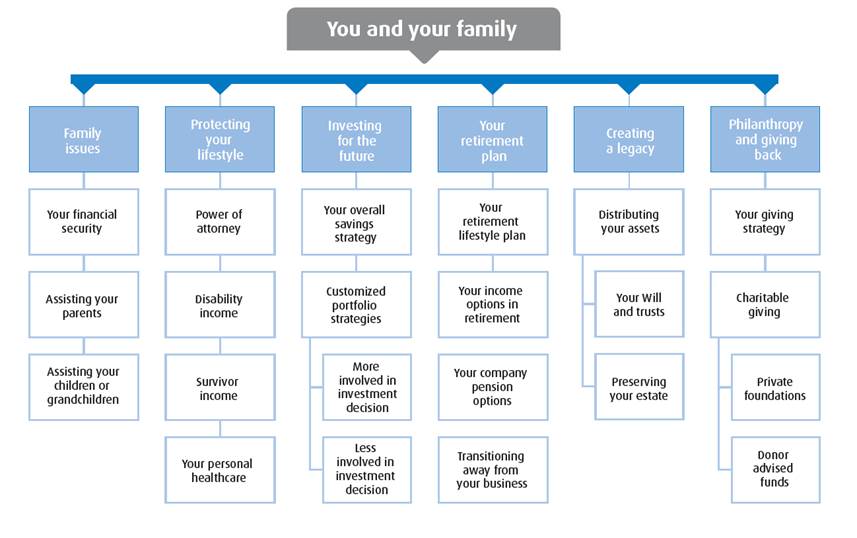 You and your family

Family issues

Your financial security

Assisting your parents

Assisting your children or grandchildren

Protecting your lifestyle

Power of attorney

Disability income

Survivor income

Your personal healthcare

Investing for the future

Your overall savings strategy

Customized portfolio strategies

More involved in investment decision

Less involved in investment decision

Your retirement plan

Your retirement lifestyle plan

Your income options in retirement

Your company pension options

Transitioning away from your business

Creating a legacy

Distributing your assets

Your Will and trusts

Preserving your estate

Philanthropy and giving back

Your giving strategy

Charitable giving

Private foundations

Donor advised funds